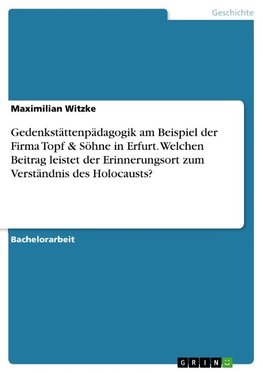 Geschichte

Maximilian Witzke

Gedenkstättenpädagogik am Beispiel der Firma Topf & Söhne in Erfurt. Welchen Beitrag leistet der Erinnerungsort zum Verständnis des Holocausts?

Bachelorarbeit

GRIN